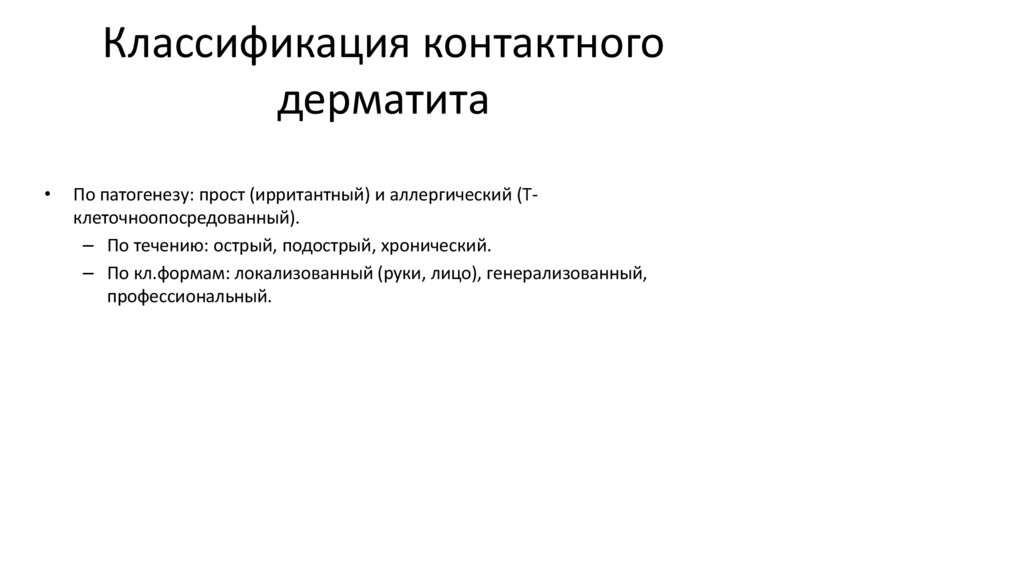 Классификация контактного дерматита

• По патогенезу: прост (ирритантный) и аллергический (Т-клеточноопосредованный).
– По течению: острый, подострый, хронический.
– По кл.формам: локализованный (руки, лицо), генерализованный, профессиональный.